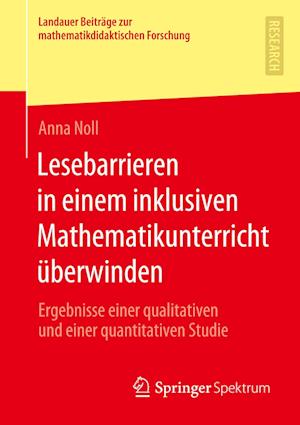 Landauer Beiträge zur mathematikdidaktischen Forschung

RESEARCH

Anna Noll

Lesebarrieren in einem inklusiven Mathematikunterricht überwinden

Ergebnisse einer qualitativen und einer quantitativen Studie

Springer Spektrum